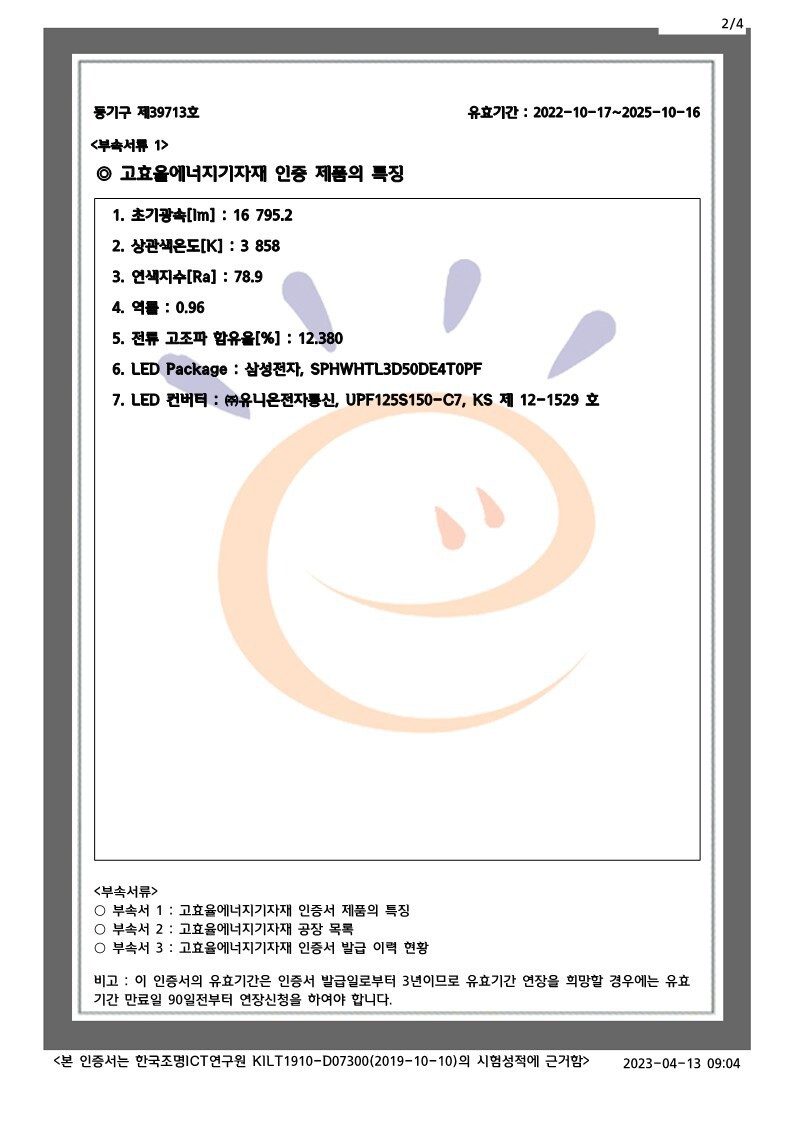 2/4

등기구 제39713호

유효기간 : 2022-10-17~2025-10-16

<부속서류 1>

◎ 고효율에너지기자재 인증 제품의 특징

1. 초기광속[lm] : 16 795.2

2. 상관색온도[K] : 3 858

3. 연색지수[Ra] : 78.9

4. 역률 : 0.96

5. 전류 고조파 함유율[%] : 12.380

6. LED Package : 삼성전자, SPHWHTL3D50DE4T0PF

7. LED 컨버터 : ㈜유니온전자통신, UPF125S150-C7, KS 제 12-1529 호

<부속서류>

○ 부속서 1 : 고효율에너지기자재 인증서 제품의 특징

○ 부속서 2 : 고효율에너지기자재 공장 목록

○ 부속서 3 : 고효율에너지기자재 인증서 발급 이력 현황

비고 : 이 인증서의 유효기간은 인증서 발급일로부터 3년이므로 유효기간 연장을 희망할 경우에는 유효기간 만료일 90일전부터 연장신청을 하여야 합니다.

<본 인증서는 한국조명ICT연구원 KILT1910-D07300(2019-10-10)의 시험성적에 근거함>

2023-04-13 09:04